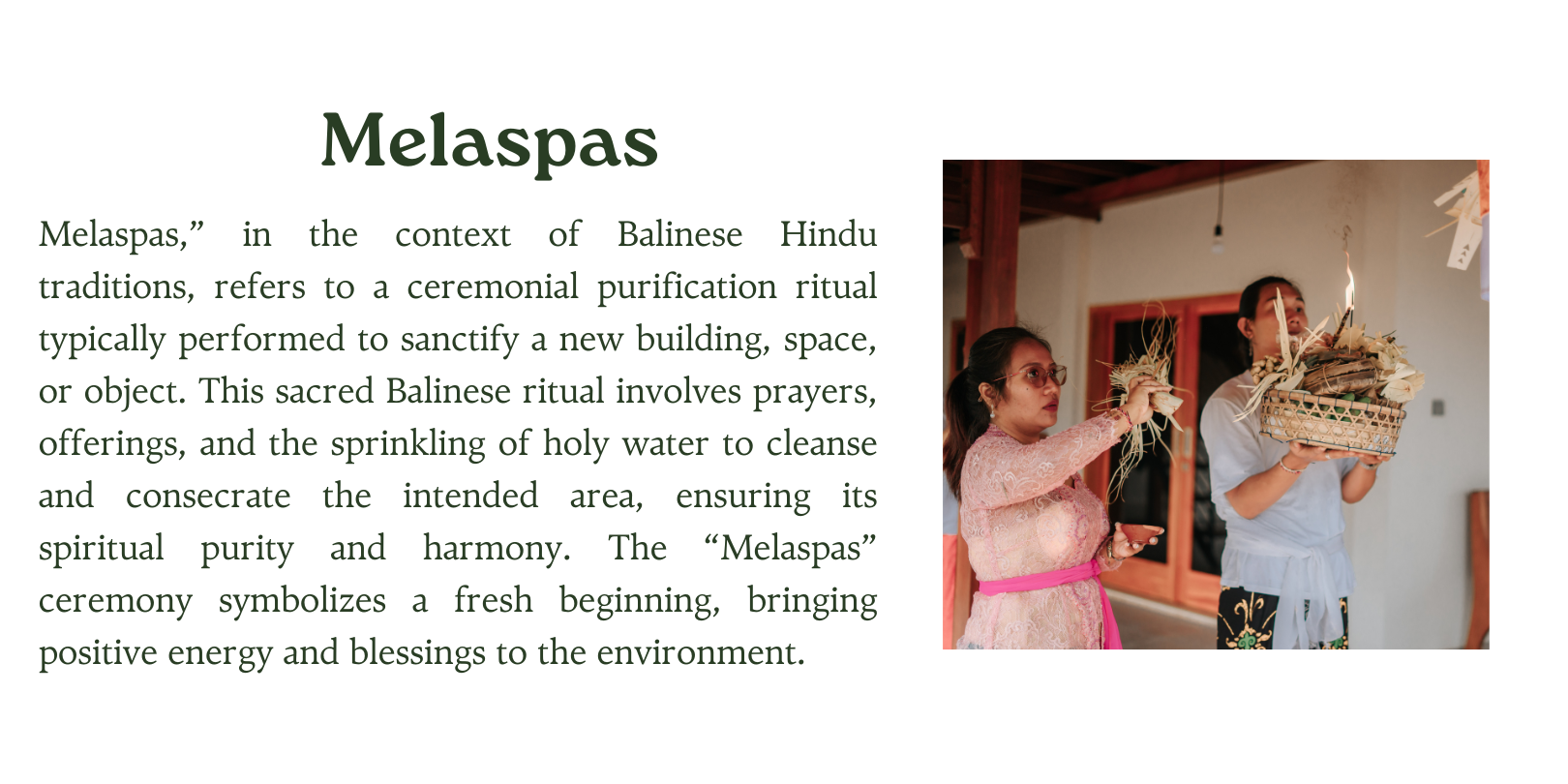 Melaspas

Melaspas," in the context of Balinese Hindu traditions, refers to a ceremonial purification ritual typically performed to sanctify a new building, space, or object. This sacred Balinese ritual involves prayers, offerings, and the sprinkling of holy water to cleanse and consecrate the intended area, ensuring its spiritual purity and harmony. The "Melaspas" ceremony symbolizes a fresh beginning, bringing positive energy and blessings to the environment.